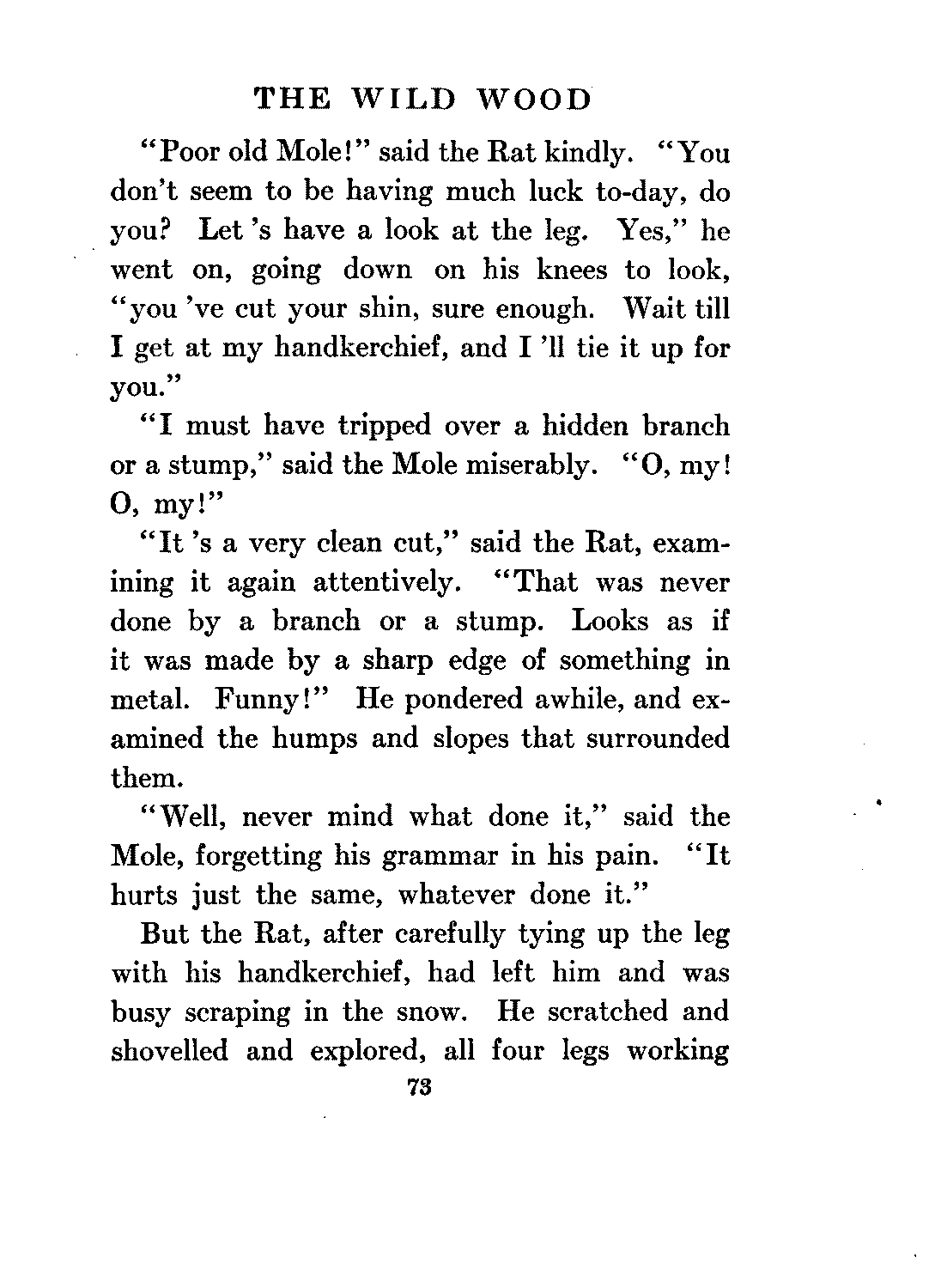 THE WILD WOOD

"Poor old Mole!" said the Rat kindly. "You don't seem to be having much luck to-day, do you? Let 's have a look at the leg. Yes," he went on, going down on his knees to look, "you 've cut your shin, sure enough. Wait till I get at my handkerchief, and I 'll tie it up for you."

"I must have tripped over a hidden branch or a stump," said the Mole miserably. "O, my! O, my!"

"It 's a very clean cut," said the Rat, examining it again attentively. "That was never done by a branch or a stump. Looks as if it was made by a sharp edge of something in metal. Funny!" He pondered awhile, and examined the humps and slopes that surrounded them.

"Well, never mind what done it," said the Mole, forgetting his grammar in his pain. "It hurts just the same, whatever done it."

But the Rat, after carefully tying up the leg with his handkerchief, had left him and was busy scraping in the snow. He scratched and shovelled and explored, all four legs working

73